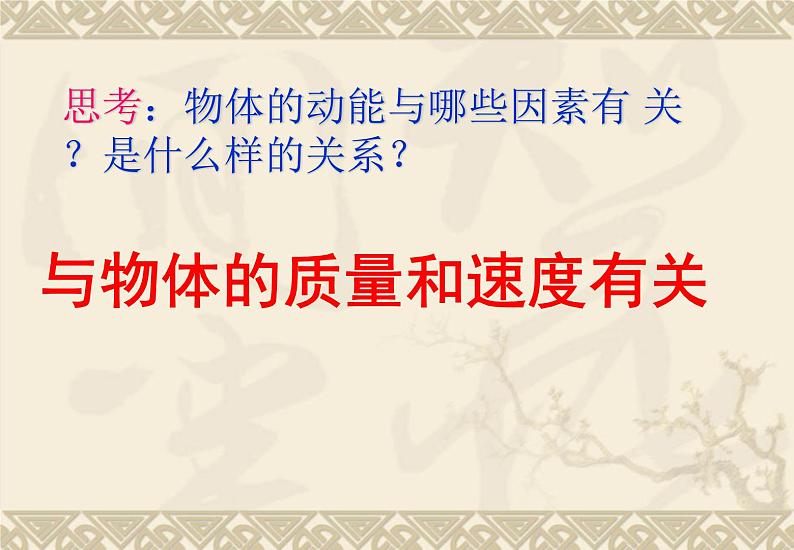 思考：物体的动能与哪些因素有 关？是什么样的关系？

与物体的质量和速度有关